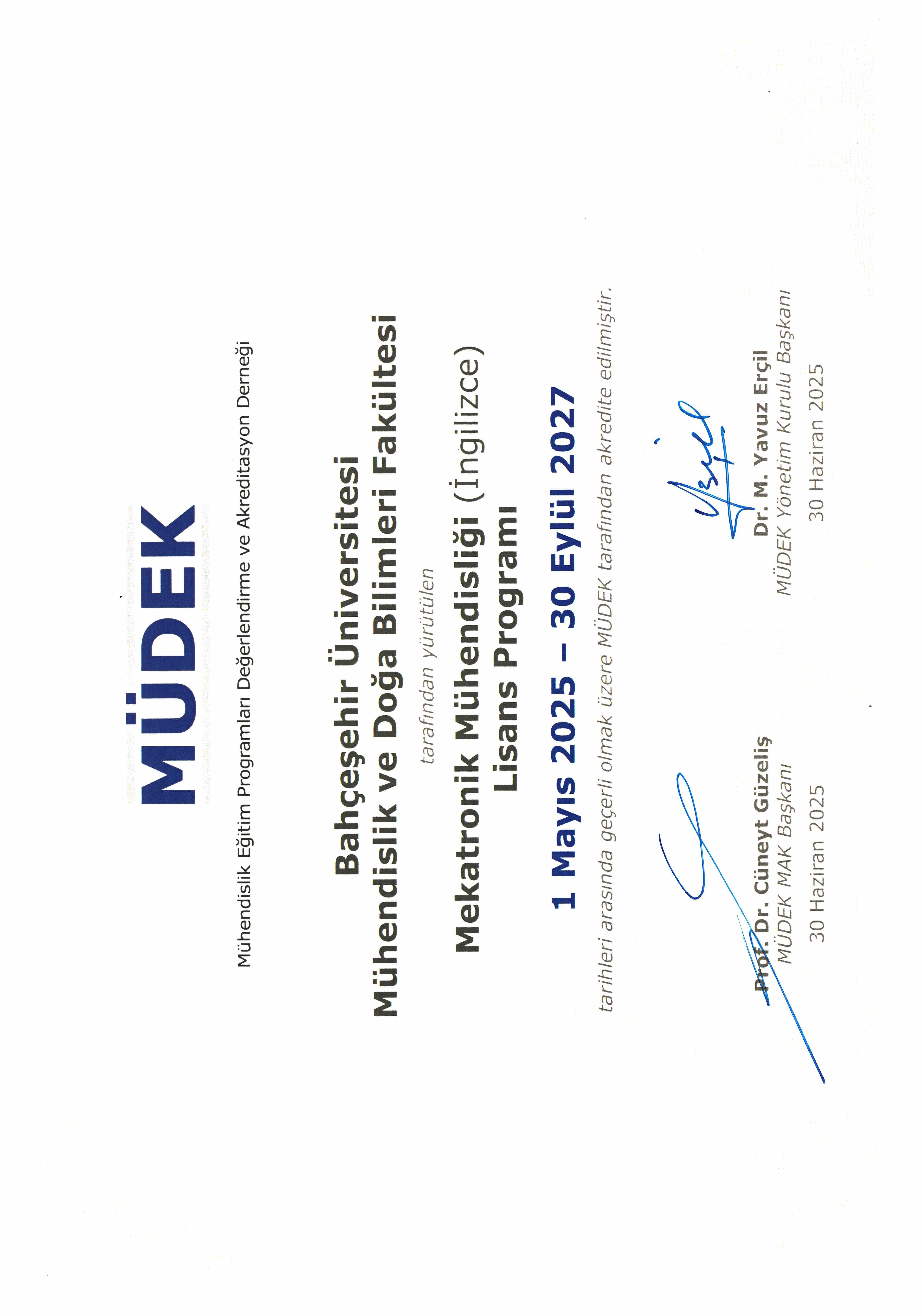 MÜDEK

Mühendislik Eğitim Programları Değerlendirme ve Akreditasyon Derneği

Bahçeşehir Üniversitesi
Mühendislik ve Doğa Bilimleri Fakültesi

tarafından yürütülen

Mekatronik Mühendisliği (İngilizce)
Lisans Programı

1 Mayıs 2025 – 30 Eylül 2027

tarihleri arasında geçerli olmak üzere MÜDEK tarafından akredite edilmiştir.

Prof. Dr. Cüneyt Güzeliş
MÜDEK MAK Başkanı
30 Haziran 2025

Dr. M. Yavuz Erçil
MÜDEK Yönetim Kurulu Başkanı
30 Haziran 2025